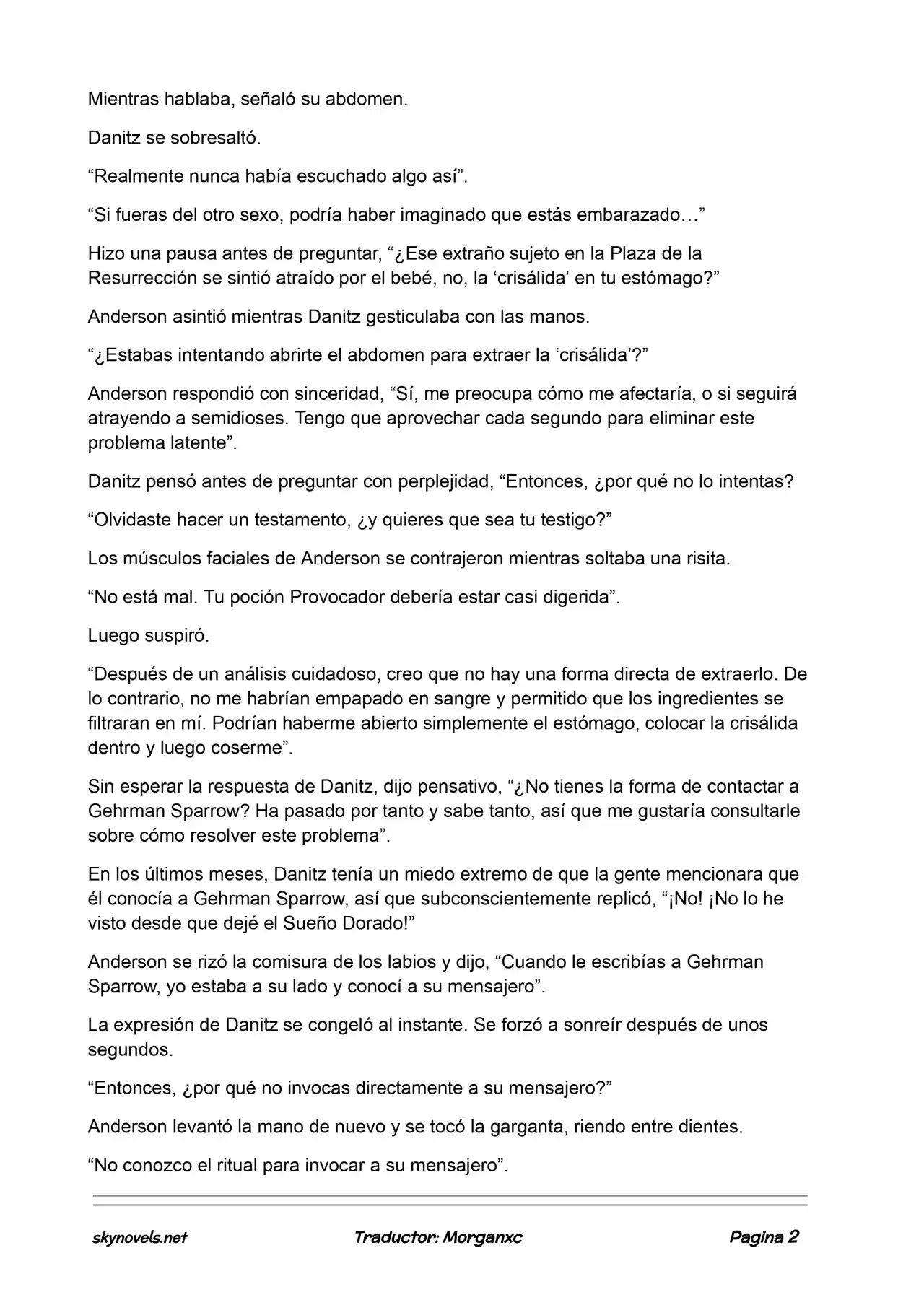 Mientras hablaba, señaló su abdomen.

Danitz se sobresaltó.

“Realmente nunca había escuchado algo así”.

“Si fueras del otro sexo, podría haber imaginado que estás embarazado…”

Hizo una pausa antes de preguntar, “¿Ese extraño sujeto en la Plaza de la Resurrección se sintió atraído por el bebé, no, la ‘crisálida’ en tu estómago?”

Anderson asintió mientras Danitz gesticulaba con las manos.

“¿Estabas intentando abrirte el abdomen para extraer la ‘crisálida’?”

Anderson respondió con sinceridad, “Sí, me preocupa cómo me afectaría, o si seguirá atrayendo a semidioses. Tengo que aprovechar cada segundo para eliminar este problema latente”.

Danitz pensó antes de preguntar con perplejidad, “Entonces, ¿por qué no lo intentas?

“Olvidaste hacer un testamento, ¿y quieres que sea tu testigo?”

Los músculos faciales de Anderson se contrajeron mientras soltaba una risita.

“No está mal. Tu poción Provocador debería estar casi digerida”.

Luego suspiró.

“Después de un análisis cuidadoso, creo que no hay una forma directa de extraerlo. De lo contrario, no me habrían empapado en sangre y permitido que los ingredientes se filtraran en mí. Podrían haberme abierto simplemente el estómago, colocar la crisálida dentro y luego coserme”.

Sin esperar la respuesta de Danitz, dijo pensativo, “¿No tienes la forma de contactar a Gehrman Sparrow? Ha pasado por tanto y sabe tanto, así que me gustaría consultarle sobre cómo resolver este problema”.

En los últimos meses, Danitz tenía un miedo extremo de que la gente mencionara que él conocía a Gehrman Sparrow, así que subconscientemente replicó, “¡No! ¡No lo he visto desde que dejé el Sueño Dorado!”

Anderson se rizó la comisura de los labios y dijo, “Cuando le escribías a Gehrman Sparrow, yo estaba a su lado y conocí a su mensajero”.

La expresión de Danitz se congeló al instante. Se forzó a sonreír después de unos segundos.

“Entonces, ¿por qué no invocas directamente a su mensajero?”

Anderson levantó la mano de nuevo y se tocó la garganta, riendo entre dientes.

“No conozco el ritual para invocar a su mensajero”.

skynovels.net Traductor: Morganxc Pagina 2